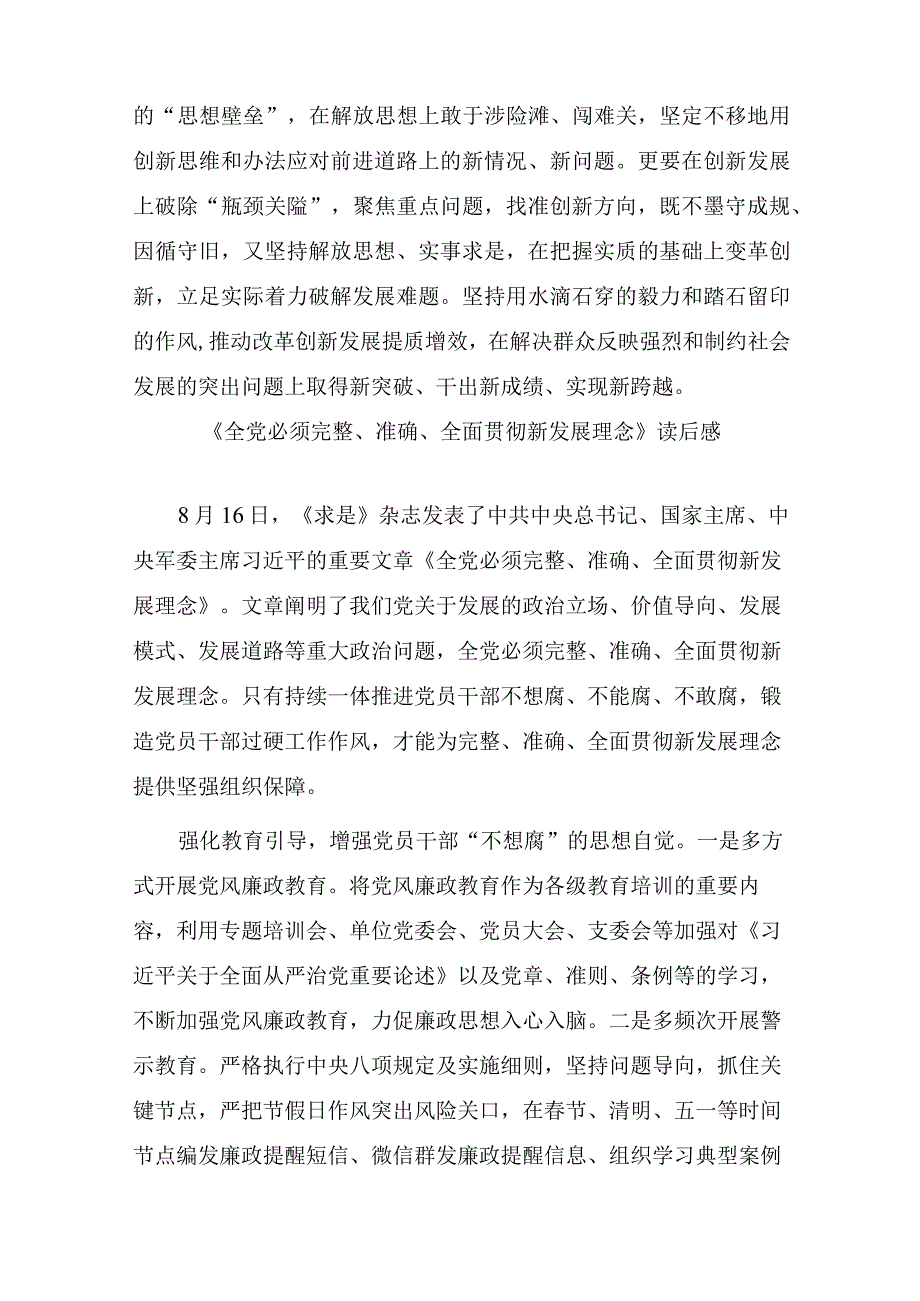 的“思想壁垒”，在解放思想上敢于涉险滩、闯难关，坚定不移地用创新思维和办法应对前进道路上的新情况、新问题。更要在创新发展上破除“瓶颈关隘”，聚焦重点问题，找准创新方向，既不墨守成规、因循守旧，又坚持解放思想、实事求是，在把握实质的基础上变革创新，立足实际着力破解发展难题。坚持用水滴石穿的毅力和踏石留印的作风,推动改革创新发展提质增效，在解决群众反映强烈和制约社会发展的突出问题上取得新突破、干出新成绩、实现新跨越。

《全党必须完整、准确、全面贯彻新发展理念》读后感

8月16日，《求是》杂志发表了中共中央总书记、国家主席、中央军委主席习近平的重要文章《全党必须完整、准确、全面贯彻新发展理念》。文章阐明了我们党关于发展的政治立场、价值导向、发展模式、发展道路等重大政治问题，全党必须完整、准确、全面贯彻新发展理念。只有持续一体推进党员干部不想腐、不能腐、不敢腐，锻造党员干部过硬工作作风，才能为完整、准确、全面贯彻新发展理念提供坚强组织保障。

强化教育引导，增强党员干部“不想腐”的思想自觉。一是多方式开展党风廉政教育。将党风廉政教育作为各级教育培训的重要内容，利用专题培训会、单位党委会、党员大会、支委会等加强对《习近平关于全面从严治党重要论述》以及党章、准则、条例等的学习，不断加强党风廉政教育，力促廉政思想入心入脑。二是多频次开展警示教育。严格执行中央八项规定及实施细则，坚持问题导向，抓住关键节点，严把节假日作风突出风险关口，在春节、清明、五一等时间节点编发廉政提醒短信、微信群发廉政提醒信息、组织学习典型案例